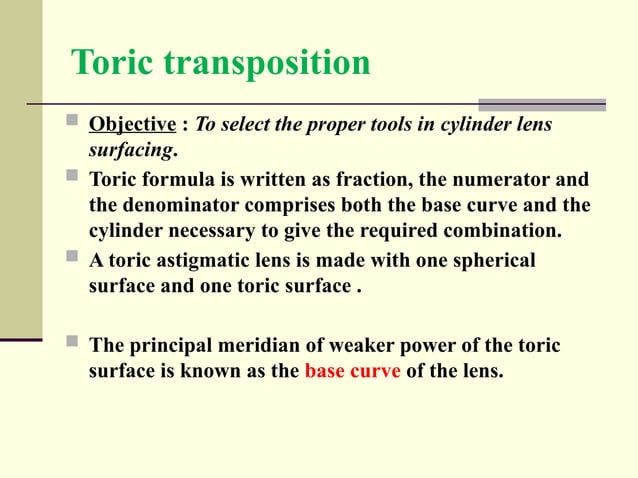 Toric transposition

Objective : To select the proper tools in cylinder lens surfacing.

Toric formula is written as fraction, the numerator and the denominator comprises both the base curve and the cylinder necessary to give the required combination.

A toric astigmatic lens is made with one spherical surface and one toric surface .

The principal meridian of weaker power of the toric surface is known as the base curve of the lens.